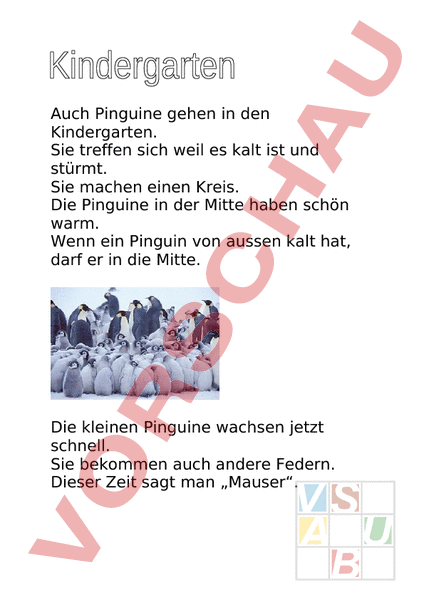 Kindergarten

Auch Pinguine gehen in den Kindergarten.
Sie treffen sich weil es kalt ist und stürmt.
Sie machen einen Kreis.
Die Pinguine in der Mitte haben schön warm.
Wenn ein Pinguin von aussen kalt hat, darf er in die Mitte.

Die kleinen Pinguine wachsen jetzt schnell.
Sie bekommen auch andere Federn.
Dieser Zeit sagt man „Mauser“.

VORSCHAU

V S
A U
B